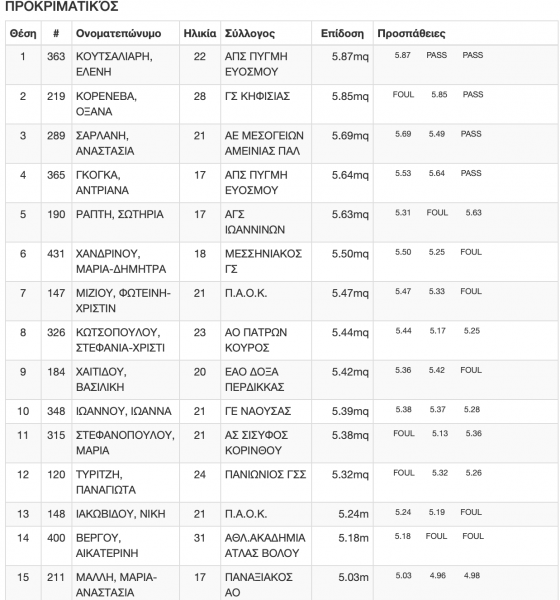 ΠΡΟΚΡΙΜΑΤΙΚΌΣ

| Θέση | # | Ονοματεπώνυμο | Ηλικία | Σύλλογος | Επίδοση | Προσπάθειες |
|---|---|---|---|---|---|---|
| 1 | 363 | ΚΟΥΤΣΑΛΙΑΡΗ, ΕΛΕΝΗ | 22 | ΑΠΣ ΠΥΓΜΗ ΕΥΟΣΜΟΥ | 5.87mq | 5.87 PASS PASS |
| 2 | 219 | ΚΟΡΕΝΕΒΑ, ΟΞΑΝΑ | 28 | ΓΣ ΚΗΦΙΣΙΑΣ | 5.85mq | FOUL 5.85 PASS |
| 3 | 289 | ΣΑΡΛΑΝΗ, ΑΝΑΣΤΑΣΙΑ | 21 | ΑΕ ΜΕΣΟΓΕΙΩΝ ΑΜΕΙΝΙΑΣ ΠΑΛ | 5.69mq | 5.69 5.49 PASS |
| 4 | 365 | ΓΚΟΓΚΑ, ΑΝΤΡΙΑΝΑ | 17 | ΑΠΣ ΠΥΓΜΗ ΕΥΟΣΜΟΥ | 5.64mq | 5.53 5.64 PASS |
| 5 | 190 | ΡΑΠΤΗ, ΣΩΤΗΡΙΑ | 17 | ΑΓΣ ΙΩΑΝΝΙΝΩΝ | 5.63mq | 5.31 FOUL 5.63 |
| 6 | 431 | ΧΑΝΔΡΙΝΟΥ, ΜΑΡΙΑ-ΔΗΜΗΤΡΑ | 18 | ΜΕΣΣΗΝΙΑΚΟΣ ΓΣ | 5.50mq | 5.50 5.25 FOUL |
| 7 | 147 | ΜΙΖΙΟΥ, ΦΩΤΕΙΝΗ-ΧΡΙΣΤΙΝ | 21 | Π.Α.Ο.Κ. | 5.47mq | 5.47 5.33 FOUL |
| 8 | 326 | ΚΩΤΣΟΠΟΥΛΟΥ, ΣΤΕΦΑΝΙΑ-ΧΡΙΣΤΙ | 23 | ΑΟ ΠΑΤΡΩΝ ΚΟΥΡΟΣ | 5.44mq | 5.44 5.17 5.25 |
| 9 | 184 | ΧΑΙΤΙΔΟΥ, ΒΑΣΙΛΙΚΗ | 20 | ΕΑΟ ΔΟΞΑ ΠΕΡΔΙΚΚΑΣ | 5.42mq | 5.36 5.42 FOUL |
| 10 | 348 | ΙΩΑΝΝΟΥ, ΙΩΑΝΝΑ | 21 | ΓΕ ΝΑΟΥΣΑΣ | 5.39mq | 5.38 5.37 5.28 |
| 11 | 315 | ΣΤΕΦΑΝΟΠΟΥΛΟΥ, ΜΑΡΙΑ | 21 | ΑΣ ΣΙΣΥΦΟΣ ΚΟΡΙΝΘΟΥ | 5.38mq | FOUL 5.13 5.36 |
| 12 | 120 | ΤΥΡΙΤΖΗ, ΠΑΝΑΓΙΩΤΑ | 24 | ΠΑΝΙΩΝΙΟΣ ΓΣΣ | 5.32mq | FOUL 5.32 5.26 |
| 13 | 148 | ΙΑΚΩΒΙΔΟΥ, ΝΙΚΗ | 21 | Π.Α.Ο.Κ. | 5.24m | 5.24 5.19 FOUL |
| 14 | 400 | ΒΕΡΓΟΥ, ΑΙΚΑΤΕΡΙΝΗ | 31 | ΑΘΛ.ΑΚΑΔΗΜΙΑ ΑΤΛΑΣ ΒΟΛΟΥ | 5.18m | 5.18 FOUL FOUL |
| 15 | 211 | ΜΑΛΛΗ, ΜΑΡΙΑ-ΑΝΑΣΤΑΣΙΑ | 17 | ΠΑΝΑΞΙΑΚΟΣ ΑΟ | 5.03m | 5.03 4.96 4.98 |